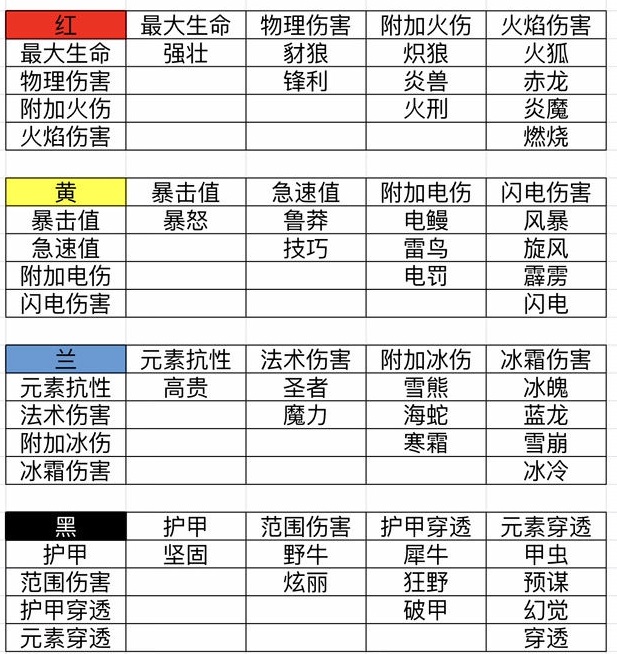 | 红 | 最大生命 | 物理伤害 | 附加火伤 | 火焰伤害 |
|---|---|---|---|---|
| 最大生命 | 强壮 | 豺狼 | 炽狼 | 火狐 |
| 物理伤害 | | 锋利 | 炎兽 | 赤龙 |
| 附加火伤 | | | 火刑 | 炎魔 |
| 火焰伤害 | | | | 燃烧 |

| 黄 | 暴击值 | 急速值 | 附加电伤 | 闪电伤害 |
|---|---|---|---|---|
| 暴击值 | 暴怒 | 鲁莽 | 电鳗 | 风暴 |
| 急速值 | | 技巧 | 雷鸟 | 旋风 |
| 附加电伤 | | | 电罚 | 霹雳 |
| 闪电伤害 | | | | 闪电 |

| 兰 | 元素抗性 | 法术伤害 | 附加冰伤 | 冰霜伤害 |
|---|---|---|---|---|
| 元素抗性 | 高贵 | 圣者 | 雪熊 | 冰魄 |
| 法术伤害 | | 魔力 | 海蛇 | 蓝龙 |
| 附加冰伤 | | | 寒霜 | 雪崩 |
| 冰霜伤害 | | | | 冰冷 |

| 黑 | 护甲 | 范围伤害 | 护甲穿透 | 元素穿透 |
|---|---|---|---|---|
| 护甲 | 坚固 | 野牛 | 犀牛 | 甲虫 |
| 范围伤害 | | 炫丽 | 狂野 | 预谋 |
| 护甲穿透 | | | 破甲 | 幻觉 |
| 元素穿透 | | | | 穿透 |